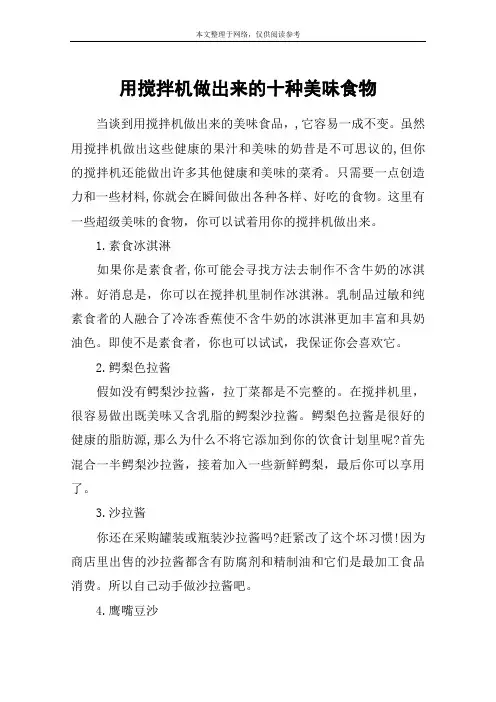 本文整理于网络，仅供阅读参考

用搅拌机做出来的十种美味食物

当谈到用搅拌机做出来的美味食品，，它容易一成不变。虽然用搅拌机做出这些健康的果汁和美味的奶昔是不可思议的,但你的搅拌机还能做出许多其他健康和美味的菜肴。只需要一点创造力和一些材料,你就会在瞬间做出各种各样、好吃的食物。这里有一些超级美味的食物，你可以试着用你的搅拌机做出来。

1.素食冰淇淋

如果你是素食者,你可能会寻找方法去制作不含牛奶的冰淇淋。好消息是，你可以在搅拌机里制作冰淇淋。乳制品过敏和纯素食者的人融合了冷冻香蕉使不含牛奶的冰淇淋更加丰富和具奶油色。即使不是素食者，你也可以试试，我保证你会喜欢它。

2.鳄梨色拉酱

假如没有鳄梨沙拉酱，拉丁菜都是不完整的。在搅拌机里，很容易做出既美味又含乳脂的鳄梨沙拉酱。鳄梨色拉酱是很好的健康的脂肪源,那么为什么不将它添加到你的饮食计划里呢?首先混合一半鳄梨沙拉酱，接着加入一些新鲜鳄梨，最后你可以享用了。

3.沙拉酱

你还在采购罐装或瓶装沙拉酱吗?赶紧改了这个坏习惯!因为商店里出售的沙拉酱都含有防腐剂和精制油和它们是最加工食品消费。所以自己动手做沙拉酱吧。

4.鹰嘴豆沙